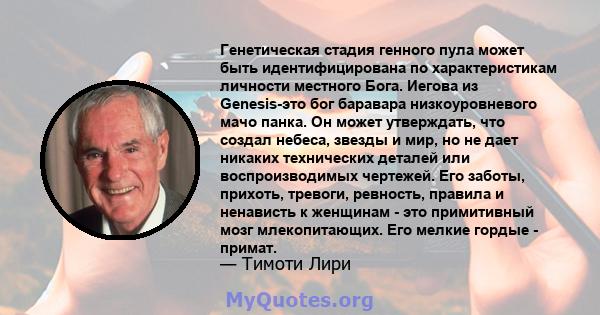 Генетическая стадия генного пула может быть идентифицирована по характеристикам личности местного Бога. Иегова из Genesis-это бог баравара низкоуровневого мачо панка. Он может утверждать, что создал небеса, звезды и мир, но не дает никаких технических деталей или воспроизводимых чертежей. Его заботы, прихоть, тревоги, ревность, правила и ненависть к женщинам - это примитивный мозг млекопитающих. Его мелкие гордые - примат.

— Тимоти Лири

MyQuotes.org